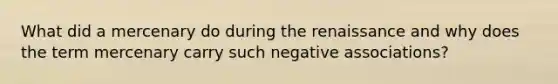 What did a mercenary do during the renaissance and why does the term mercenary carry such negative associations?